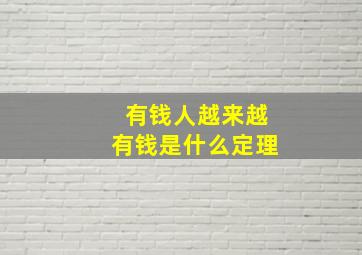 有钱人越来越
有钱是什么定理